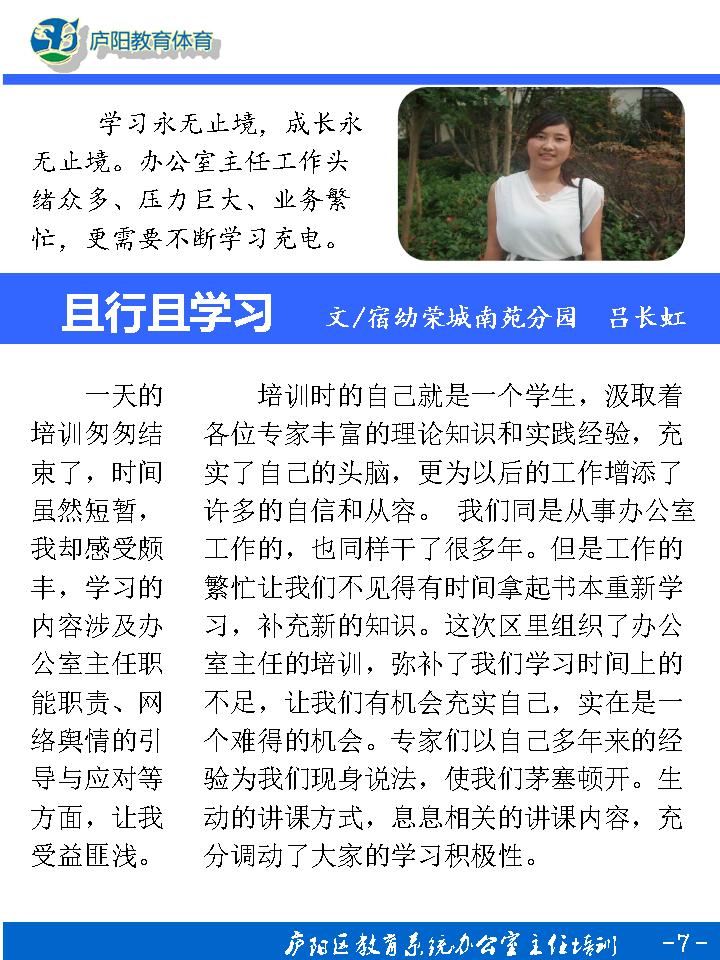 庐阳教育体育

学习永无止境，成长永无止境。办公室主任工作头绪众多、压力巨大、业务繁忙，更需要不断学习充电。

且行且学习

文/宿幼荣城南苑分园　吕长虹

一天的培训匆匆结束了，时间虽然短暂，我却感受颇丰，学习的内容涉及办公室主任职能职责、网络舆情的引导与应对等方面，让我受益匪浅。

培训时的自己就是一个学生，汲取着各位专家丰富的理论知识和实践经验，充实了自己的头脑，更为以后的工作增添了许多的自信和从容。 我们同是从事办公室工作的，也同样干了很多年。但是工作的繁忙让我们不见得有时间拿起书本重新学习，补充新的知识。这次区里组织了办公室主任的培训，弥补了我们学习时间上的不足，让我们有机会充实自己，实在是一个难得的机会。专家们以自己多年来的经验为我们现身说法，使我们茅塞顿开。生动的讲课方式，息息相关的讲课内容，充分调动了大家的学习积极性。

庐阳区教育系统办公室主任培训　-7-